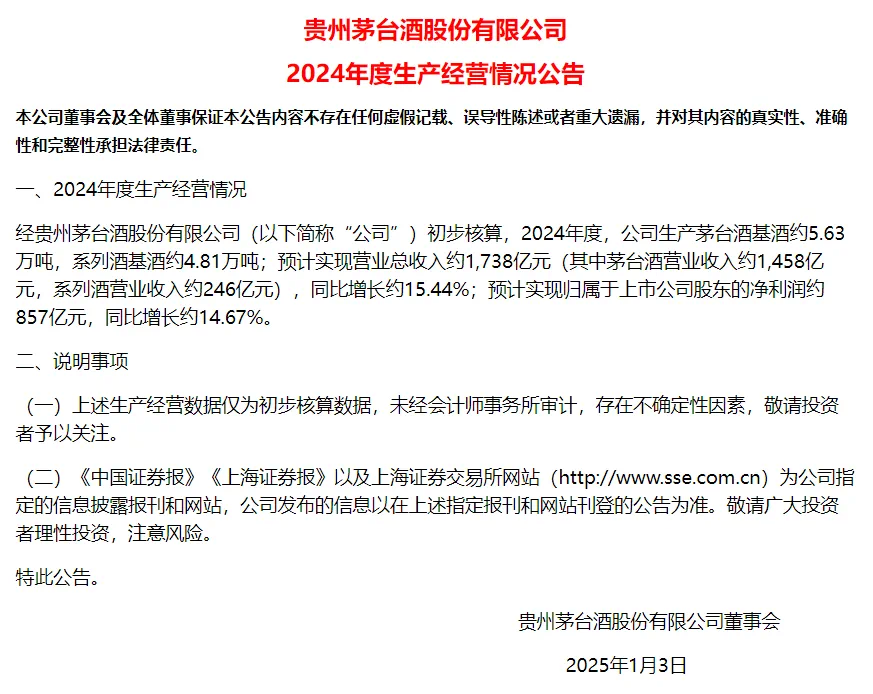 贵州茅台酒股份有限公司

2024年度生产经营情况公告

本公司董事会及全体董事保证本公告内容不存在任何虚假记载、误导性陈述或者重大遗漏，并对其内容的真实性、准确性和完整性承担法律责任。

一、2024年度生产经营情况

经贵州茅台酒股份有限公司（以下简称“公司”）初步核算，2024年度，公司生产茅台酒基酒约5.63万吨，系列酒基酒约4.81万吨；预计实现营业总收入约1,738亿元（其中茅台酒营业收入约1,458亿元，系列酒营业收入约246亿元），同比增长约15.44%；预计实现归属于上市公司股东的净利润约857亿元，同比增长约14.67%。

二、说明事项

（一）上述生产经营数据仅为初步核算数据，未经会计师事务所审计，存在不确定性因素，敬请投资者予以关注。

（二）《中国证券报》《上海证券报》以及上海证券交易所网站（http://www.sse.com.cn）为公司指定的信息披露报刊和网站，公司发布的信息以在上述指定报刊和网站刊登的公告为准。敬请广大投资者理性投资，注意风险。

特此公告。

贵州茅台酒股份有限公司董事会

2025年1月3日